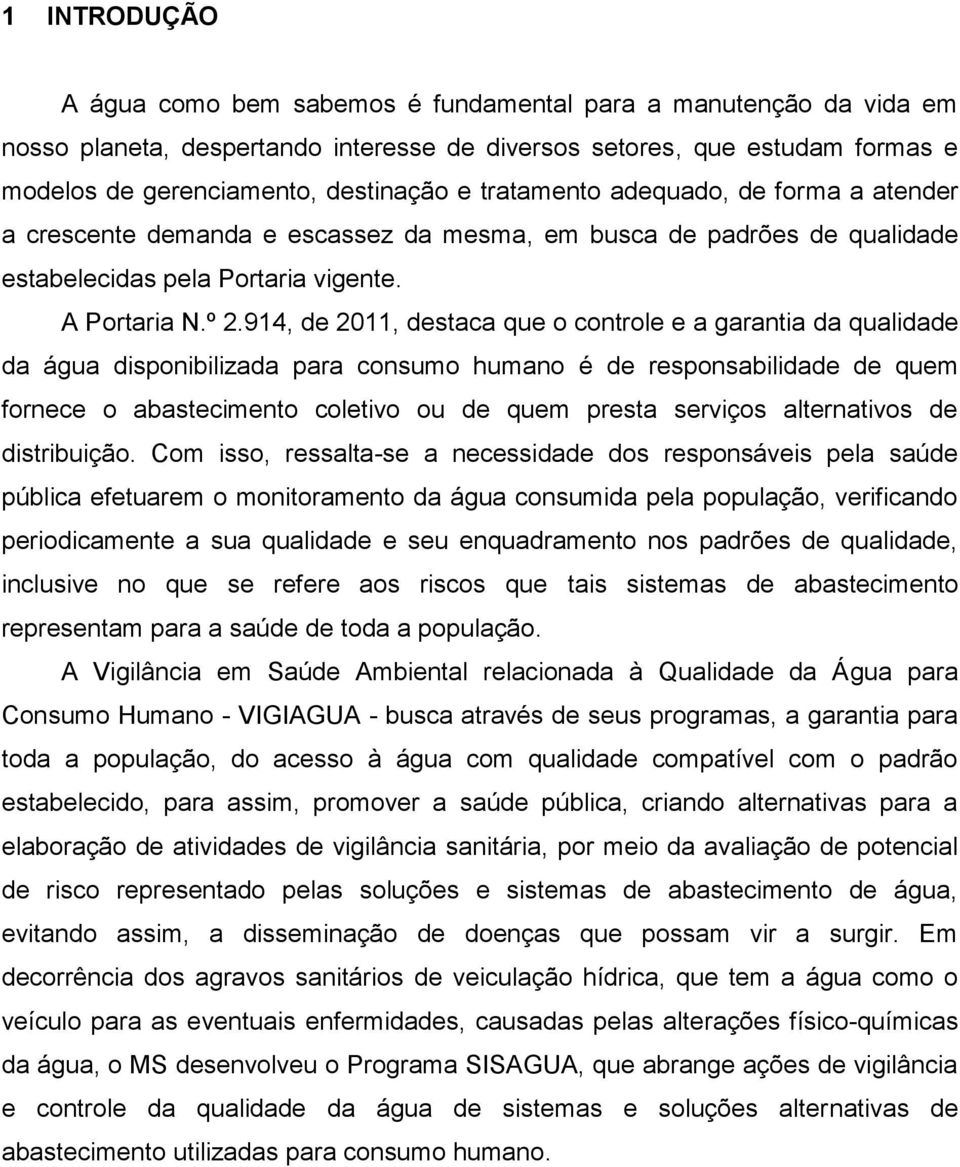 1 INTRODUÇÃO

A água como bem sabemos é fundamental para a manutenção da vida em nosso planeta, despertando interesse de diversos setores, que estudam formas e modelos de gerenciamento, destinação e tratamento adequado, de forma a atender a crescente demanda e escassez da mesma, em busca de padrões de qualidade estabelecidas pela Portaria vigente.

A Portaria N.º 2.914, de 2011, destaca que o controle e a garantia da qualidade da água disponibilizada para consumo humano é de responsabilidade de quem fornece o abastecimento coletivo ou de quem presta serviços alternativos de distribuição. Com isso, ressalta-se a necessidade dos responsáveis pela saúde pública efetuarem o monitoramento da água consumida pela população, verificando periodicamente a sua qualidade e seu enquadramento nos padrões de qualidade, inclusive no que se refere aos riscos que tais sistemas de abastecimento representam para a saúde de toda a população.

A Vigilância em Saúde Ambiental relacionada à Qualidade da Água para Consumo Humano - VIGIAGUA - busca através de seus programas, a garantia para toda a população, do acesso à água com qualidade compatível com o padrão estabelecido, para assim, promover a saúde pública, criando alternativas para a elaboração de atividades de vigilância sanitária, por meio da avaliação de potencial de risco representado pelas soluções e sistemas de abastecimento de água, evitando assim, a disseminação de doenças que possam vir a surgir. Em decorrência dos agravos sanitários de veiculação hídrica, que tem a água como o veículo para as eventuais enfermidades, causadas pelas alterações físico-químicas da água, o MS desenvolveu o Programa SISAGUA, que abrange ações de vigilância e controle da qualidade da água de sistemas e soluções alternativas de abastecimento utilizadas para consumo humano.